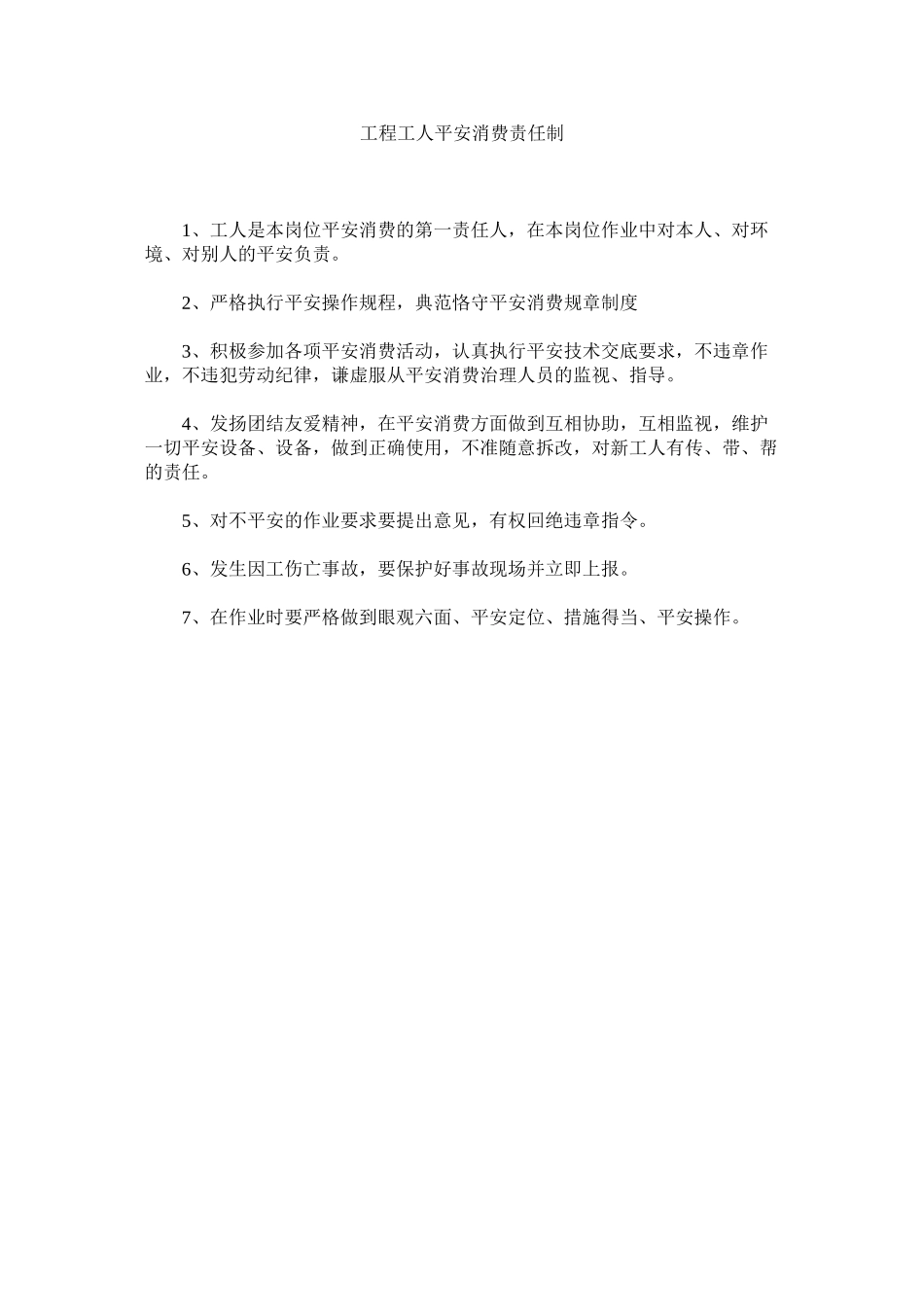 工程工人平安消费责任制

1、工人是本岗位平安消费的第一责任人，在本岗位作业中对本人、对环境、对别人的平安负责。

2、严格执行平安操作规程，典范恪守平安消费规章制度

3、积极参加各项平安消费活动，认真执行平安技术交底要求，不违章作业，不违犯劳动纪律，谦虚服从平安消费治理人员的监视、指导。

4、发扬团结友爱精神，在平安消费方面做到互相协助，互相监视，维护一切平安设备、设备，做到正确使用，不准随意拆改，对新工人有传、带、帮的责任。

5、对不平安的作业要求要提出意见，有权回绝违章指令。

6、发生因工伤亡事故，要保护好事故现场并立即上报。

7、在作业时要严格做到眼观六面、平安定位、措施得当、平安操作。